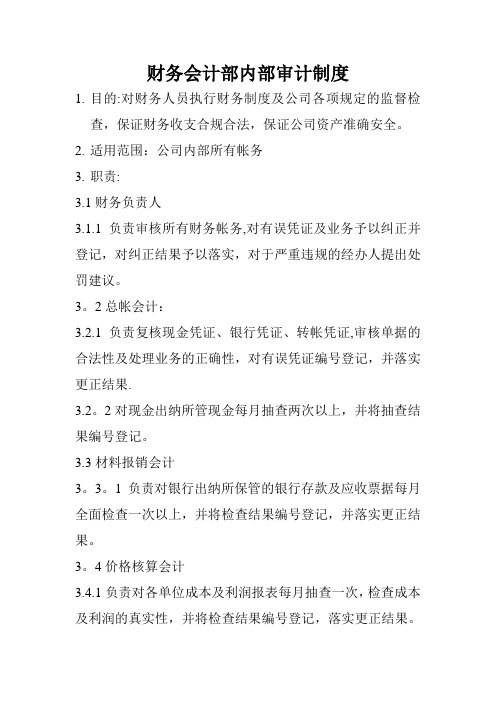 财务会计部内部审计制度

1. 目的:对财务人员执行财务制度及公司各项规定的监督检查，保证财务收支合规合法，保证公司资产准确安全。

2. 适用范围：公司内部所有帐务

3. 职责:

3.1 财务负责人

3.1.1 负责审核所有财务帐务,对有误凭证及业务予以纠正并登记，对纠正结果予以落实，对于严重违规的经办人提出处罚建议。

3。2 总帐会计：

3.2.1 负责复核现金凭证、银行凭证、转帐凭证,审核单据的合法性及处理业务的正确性，对有误凭证编号登记，并落实更正结果.

3.2。2 对现金出纳所管现金每月抽查两次以上，并将抽查结果编号登记。

3.3 材料报销会计

3。3。1 负责对银行出纳所保管的银行存款及应收票据每月全面检查一次以上，并将检查结果编号登记，并落实更正结果。

3。4 价格核算会计

3.4.1 负责对各单位成本及利润报表每月抽查一次，检查成本及利润的真实性，并将检查结果编号登记，落实更正结果。